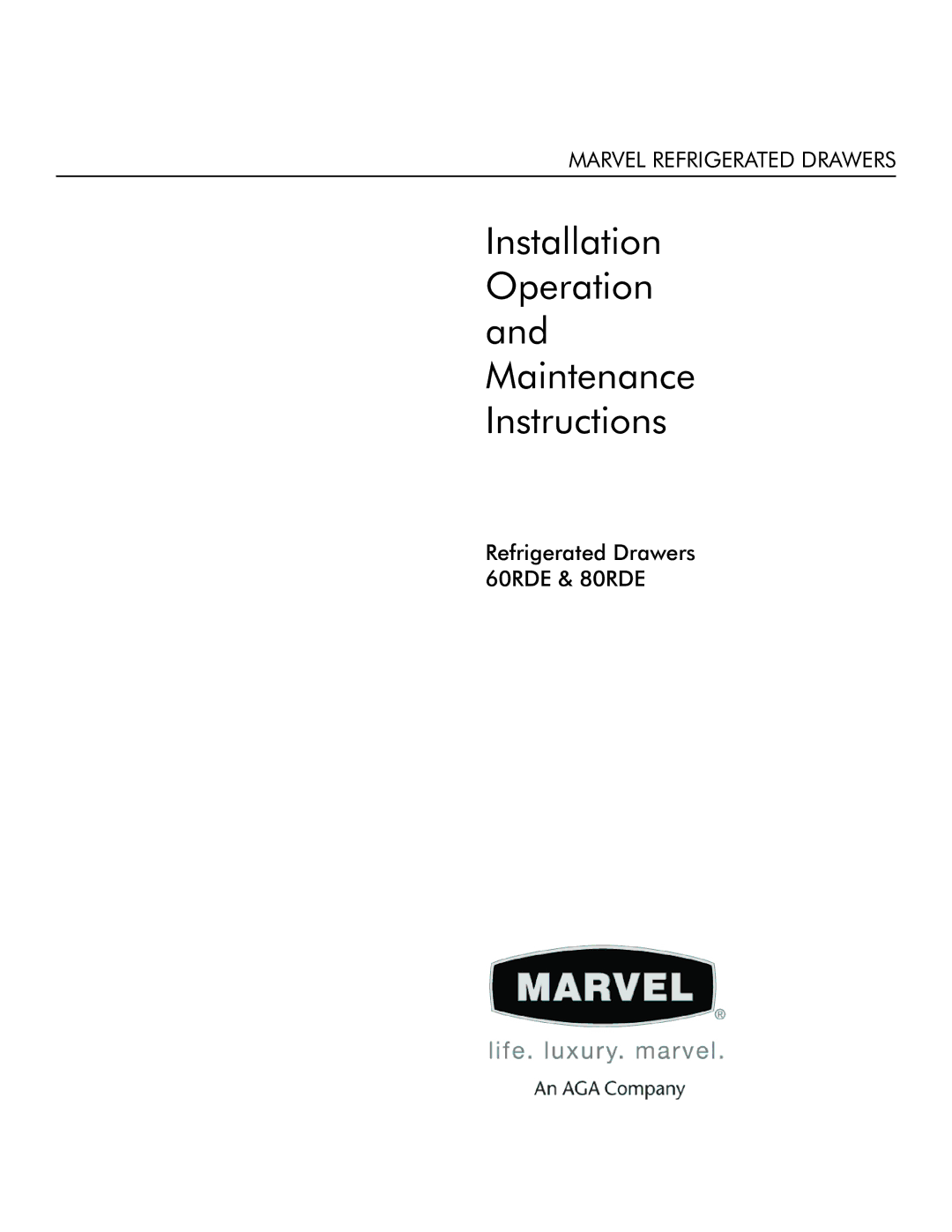 MARVEL REFRIGERATED DRAWERS

Installation
Operation
and
Maintenance
Instructions

Refrigerated Drawers
60RDE & 80RDE

MARVEL®
life. luxury. marvel.
An AGA Company